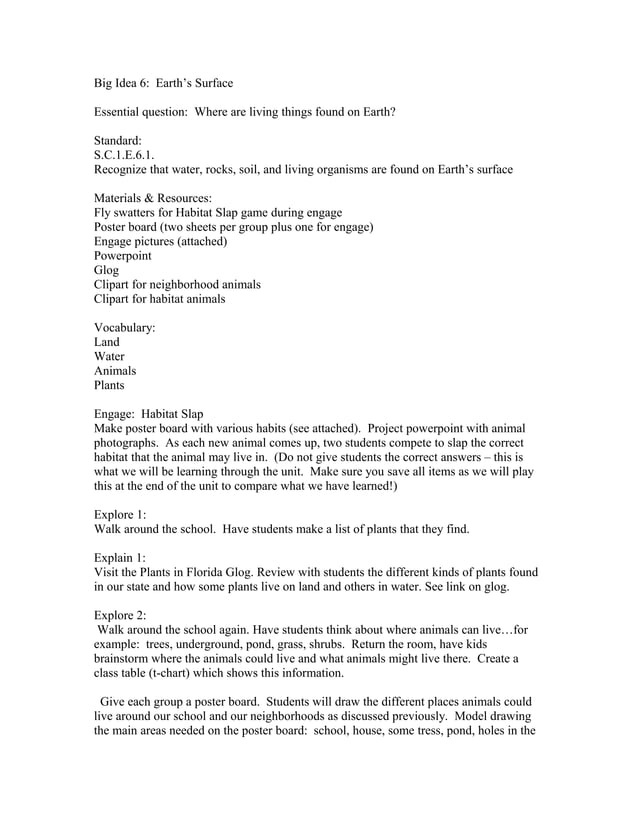 Big Idea 6: Earth's Surface

Essential question: Where are living things found on Earth?

Standard:
S.C.1.E.6.1.
Recognize that water, rocks, soil, and living organisms are found on Earth's surface

Materials & Resources:
Fly swatters for Habitat Slap game during engage
Poster board (two sheets per group plus one for engage)
Engage pictures (attached)
Powerpoint
Glog
Clipart for neighborhood animals
Clipart for habitat animals

Vocabulary:
Land
Water
Animals
Plants

Engage: Habitat Slap
Make poster board with various habits (see attached). Project powerpoint with animal photographs. As each new animal comes up, two students compete to slap the correct habitat that the animal may live in. (Do not give students the correct answers – this is what we will be learning through the unit. Make sure you save all items as we will play this at the end of the unit to compare what we have learned!)

Explore 1:
Walk around the school. Have students make a list of plants that they find.

Explain 1:
Visit the Plants in Florida Glog. Review with students the different kinds of plants found in our state and how some plants live on land and others in water. See link on glog.

Explore 2:
Walk around the school again. Have students think about where animals can live…for example: trees, underground, pond, grass, shrubs. Return the room, have kids brainstorm where the animals could live and what animals might live there. Create a class table (t-chart) which shows this information.

Give each group a poster board. Students will draw the different places animals could live around our school and our neighborhoods as discussed previously. Model drawing the main areas needed on the poster board: school, house, some tress, pond, holes in the